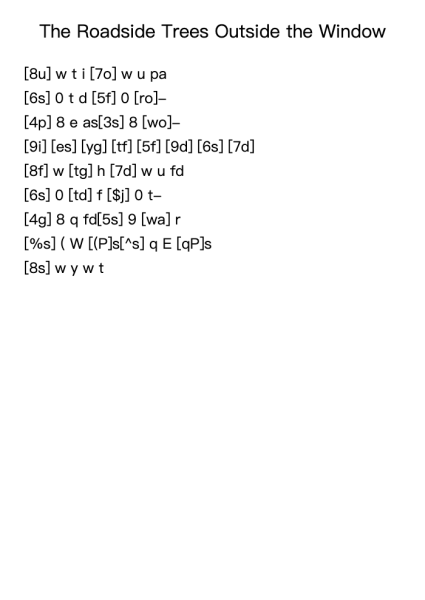 The Roadside Trees Outside the Window

[8u] w t i [7o] w u pa
[6s] 0 t d [5f] 0 [ro]–
[4p] 8 e as[3s] 8 [wo]–
[9i] [es] [yg] [tf] [5f] [9d] [6s] [7d]
[8f] w [tg] h [7d] w u fd
[6s] 0 [td] f [$j] 0 t–
[4g] 8 q fd[5s] 9 [wa] r
[%s] ( W [(P]s[^s] q E [qP]s
[8s] w y w t